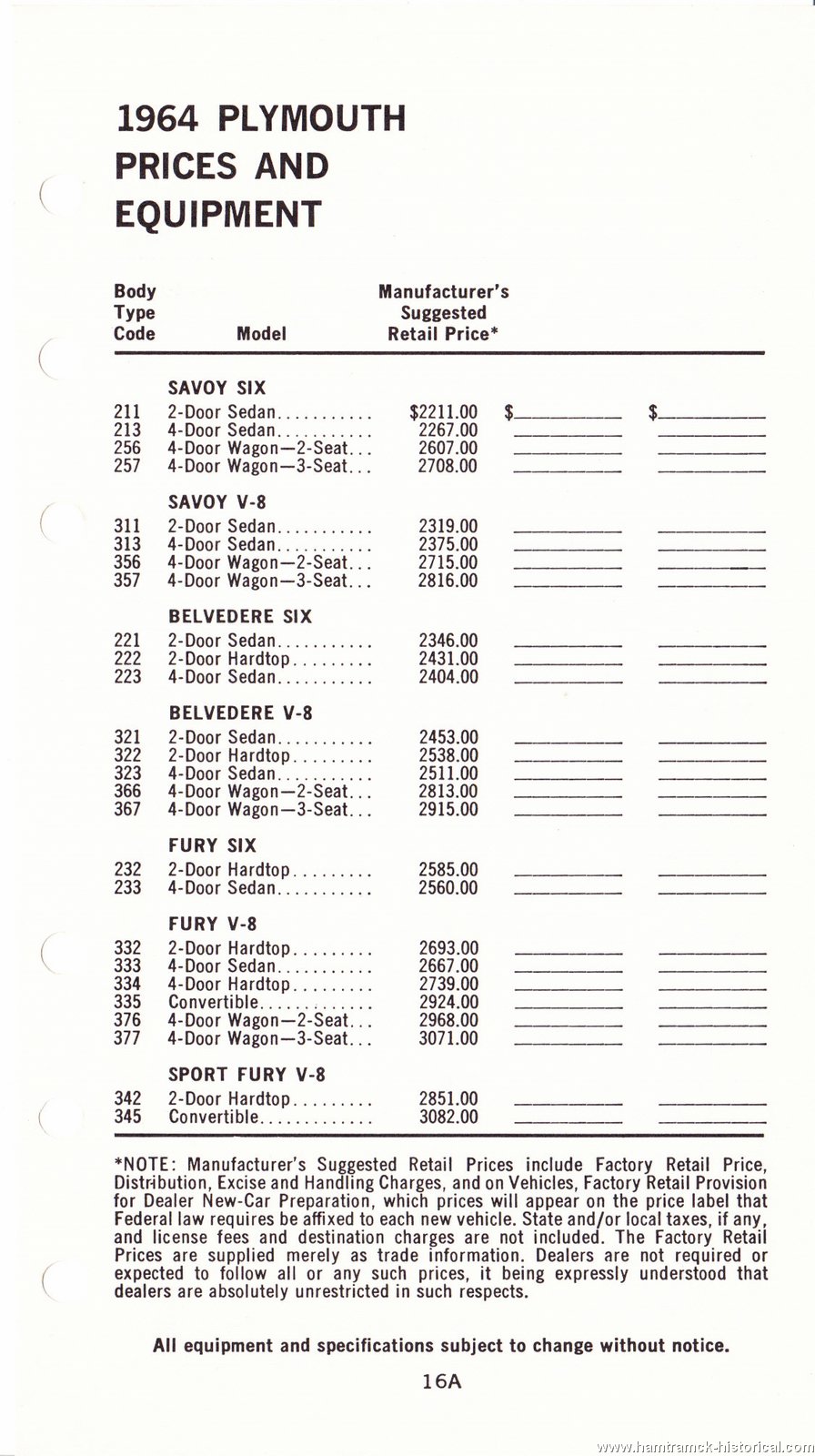 1964 PLYMOUTH PRICES AND EQUIPMENT

| Body Type Code | Model | Manufacturer's Suggested Retail Price* | | |
|---|---|---|---|---|
| | SAVOY SIX | | | |
| 211 | 2-Door Sedan........... | $2211.00 | $________ | $________ |
| 213 | 4-Door Sedan........... | 2267.00 | ________ | ________ |
| 256 | 4-Door Wagon—2-Seat... | 2607.00 | ________ | ________ |
| 257 | 4-Door Wagon—3-Seat... | 2708.00 | ________ | ________ |
| | SAVOY V-8 | | | |
| 311 | 2-Door Sedan........... | 2319.00 | ________ | ________ |
| 313 | 4-Door Sedan........... | 2375.00 | ________ | ________ |
| 356 | 4-Door Wagon—2-Seat... | 2715.00 | ________ | ________ |
| 357 | 4-Door Wagon—3-Seat... | 2816.00 | ________ | ________ |
| | BELVEDERE SIX | | | |
| 221 | 2-Door Sedan........... | 2346.00 | ________ | ________ |
| 222 | 2-Door Hardtop......... | 2431.00 | ________ | ________ |
| 223 | 4-Door Sedan........... | 2404.00 | ________ | ________ |
| | BELVEDERE V-8 | | | |
| 321 | 2-Door Sedan........... | 2453.00 | ________ | ________ |
| 322 | 2-Door Hardtop......... | 2538.00 | ________ | ________ |
| 323 | 4-Door Sedan........... | 2511.00 | ________ | ________ |
| 366 | 4-Door Wagon—2-Seat... | 2813.00 | ________ | ________ |
| 367 | 4-Door Wagon—3-Seat... | 2915.00 | ________ | ________ |
| | FURY SIX | | | |
| 232 | 2-Door Hardtop......... | 2585.00 | ________ | ________ |
| 233 | 4-Door Sedan........... | 2560.00 | ________ | ________ |
| | FURY V-8 | | | |
| 332 | 2-Door Hardtop......... | 2693.00 | ________ | ________ |
| 333 | 4-Door Sedan........... | 2667.00 | ________ | ________ |
| 334 | 4-Door Hardtop......... | 2739.00 | ________ | ________ |
| 335 | Convertible............. | 2924.00 | ________ | ________ |
| 376 | 4-Door Wagon—2-Seat... | 2968.00 | ________ | ________ |
| 377 | 4-Door Wagon—3-Seat... | 3071.00 | ________ | ________ |
| | SPORT FURY V-8 | | | |
| 342 | 2-Door Hardtop......... | 2851.00 | ________ | ________ |
| 345 | Convertible............. | 3082.00 | ________ | ________ |

*NOTE: Manufacturer's Suggested Retail Prices include Factory Retail Price, Distribution, Excise and Handling Charges, and on Vehicles, Factory Retail Provision for Dealer New-Car Preparation, which prices will appear on the price label that Federal law requires be affixed to each new vehicle. State and/or local taxes, if any, and license fees and destination charges are not included. The Factory Retail Prices are supplied merely as trade information. Dealers are not required or expected to follow all or any such prices, it being expressly understood that dealers are absolutely unrestricted in such respects.

All equipment and specifications subject to change without notice.

16A

www.hamtramck-historical.com